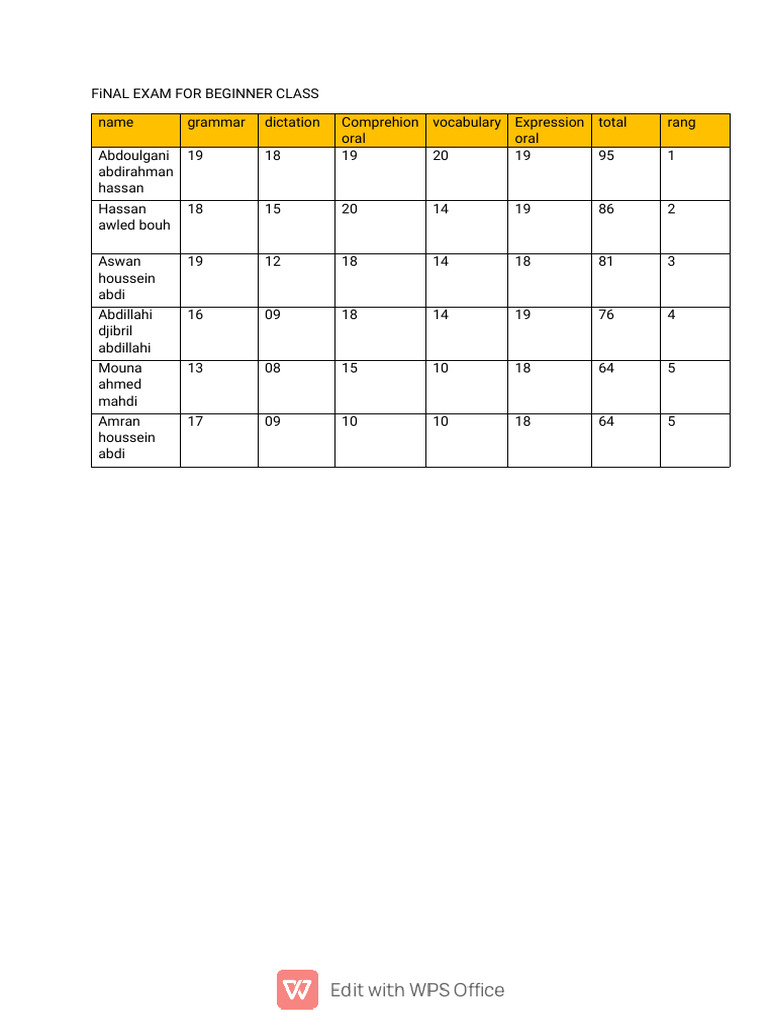 FiNAL EXAM FOR BEGINNER CLASS

| name | grammar | dictation | Comprehion oral | vocabulary | Expression oral | total | rang |
|---|---|---|---|---|---|---|---|
| Abdoulgani abdirahman hassan | 19 | 18 | 19 | 20 | 19 | 95 | 1 |
| Hassan awled bouh | 18 | 15 | 20 | 14 | 19 | 86 | 2 |
| Aswan houssein abdi | 19 | 12 | 18 | 14 | 18 | 81 | 3 |
| Abdillahi djibril abdillahi | 16 | 09 | 18 | 14 | 19 | 76 | 4 |
| Mouna ahmed mahdi | 13 | 08 | 15 | 10 | 18 | 64 | 5 |
| Amran houssein abdi | 17 | 09 | 10 | 10 | 18 | 64 | 5 |

Edit with WPS Office